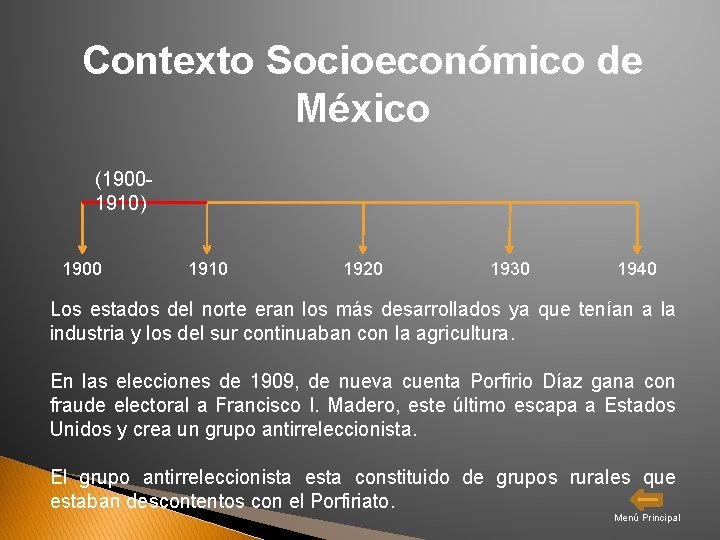 Contexto Socioeconómico de México

(1900-1910)

1900

1910

1920

1930

1940

Los estados del norte eran los más desarrollados ya que tenían a la industria y los del sur continuaban con la agricultura.

En las elecciones de 1909, de nueva cuenta Porfirio Díaz gana con fraude electoral a Francisco I. Madero, este último escapa a Estados Unidos y crea un grupo antirreleccionista.

El grupo antirreleccionista esta constituido de grupos rurales que estaban descontentos con el Porfiriato.

Menú Principal